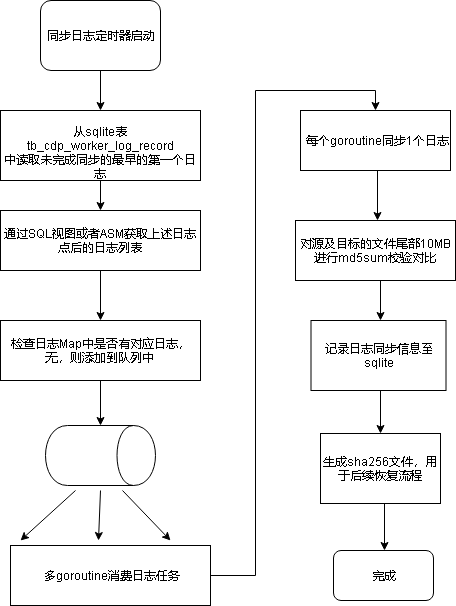 同步日志定时器启动

从sqlite表 tb_cdp_worker_log_record 中读取未完成同步的最早的第一个日志

通过SQL视图或者ASM获取上述日志点后的日志列表

检查日志Map中是否有对应日志，无，则添加到队列中

多goroutine消费日志任务

每个goroutine同步1个日志

对源及目标的文件尾部10MB进行md5sum校验对比

记录日志同步信息至sqlite

生成sha256文件，用于后续恢复流程

完成